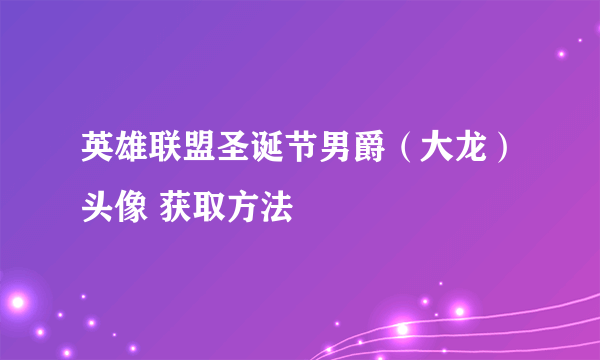 英雄联盟圣诞节男爵（大龙）头像 获取方法